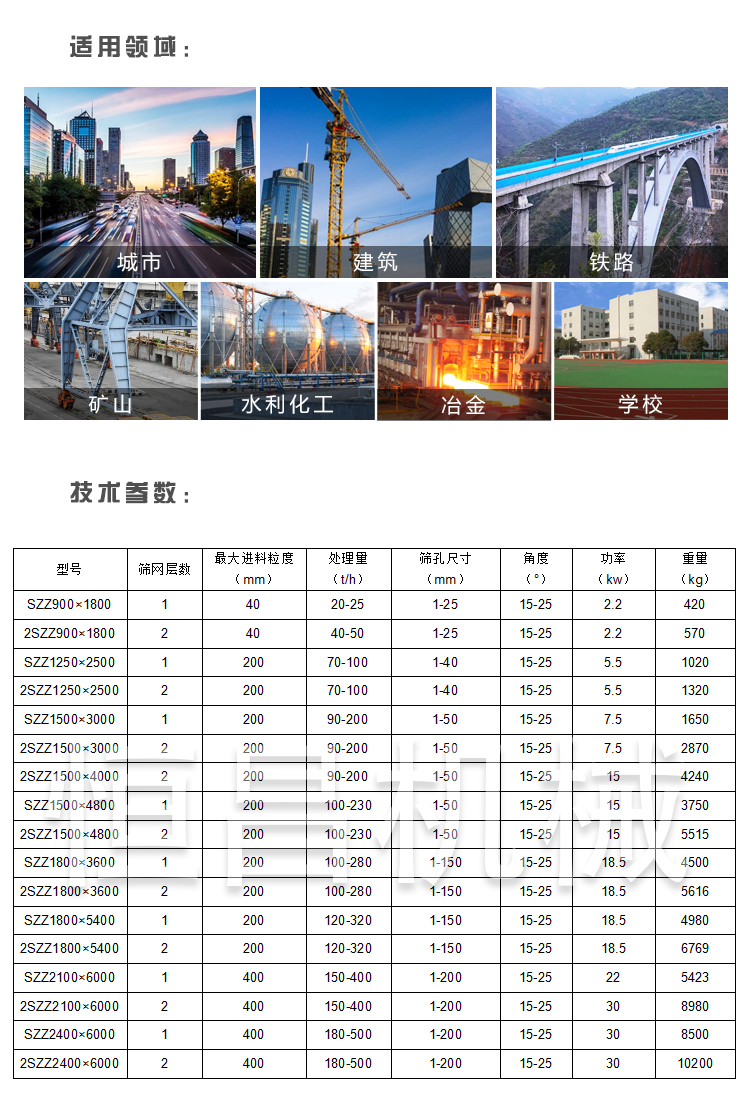 适用领域：

城市
建筑
铁路
矿山
水利化工
冶金
学校

技术参数：

| 型号 | 筛网层数 | 最大进料粒度（mm） | 处理量（t/h） | 筛孔尺寸（mm） | 角度（°） | 功率（kw） | 重量（kg） |
|---|---|---|---|---|---|---|---|
| SZZ900×1800 | 1 | 40 | 20-25 | 1-25 | 15-25 | 2.2 | 420 |
| 2SZZ900×1800 | 2 | 40 | 40-50 | 1-25 | 15-25 | 2.2 | 570 |
| SZZ1250×2500 | 1 | 200 | 70-100 | 1-40 | 15-25 | 5.5 | 1020 |
| 2SZZ1250×2500 | 2 | 200 | 70-100 | 1-40 | 15-25 | 5.5 | 1320 |
| SZZ1500×3000 | 1 | 200 | 90-200 | 1-50 | 15-25 | 7.5 | 1650 |
| 2SZZ1500×3000 | 2 | 200 | 90-200 | 1-50 | 15-25 | 7.5 | 2870 |
| 2SZZ1500×4000 | 2 | 200 | 90-200 | 1-50 | 15-25 | 15 | 4240 |
| SZZ1500×4800 | 1 | 200 | 100-230 | 1-50 | 15-25 | 15 | 3750 |
| 2SZZ1500×4800 | 2 | 200 | 100-230 | 1-50 | 15-25 | 15 | 5515 |
| SZZ1800×3600 | 1 | 200 | 100-280 | 1-150 | 15-25 | 18.5 | 4500 |
| 2SZZ1800×3600 | 2 | 200 | 100-280 | 1-150 | 15-25 | 18.5 | 5616 |
| SZZ1800×5400 | 1 | 200 | 120-320 | 1-150 | 15-25 | 18.5 | 4980 |
| 2SZZ1800×5400 | 2 | 200 | 120-320 | 1-150 | 15-25 | 18.5 | 6769 |
| SZZ2100×6000 | 1 | 400 | 150-400 | 1-200 | 15-25 | 22 | 5423 |
| 2SZZ2100×6000 | 2 | 400 | 150-400 | 1-200 | 15-25 | 30 | 8980 |
| SZZ2400×6000 | 1 | 400 | 180-500 | 1-200 | 15-25 | 30 | 8500 |
| 2SZZ2400×6000 | 2 | 400 | 180-500 | 1-200 | 15-25 | 30 | 10200 |

恒昌机械